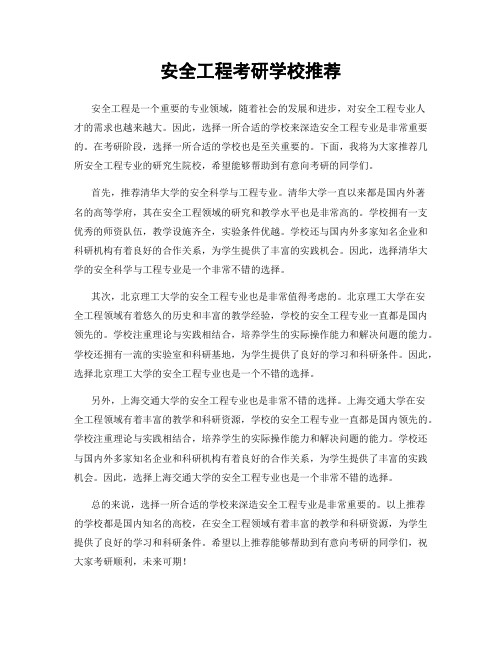 安全工程考研学校推荐

安全工程是一个重要的专业领域，随着社会的发展和进步，对安全工程专业人才的需求也越来越大。因此，选择一所合适的学校来深造安全工程专业是非常重要的。在考研阶段，选择一所合适的学校也是至关重要的。下面，我将为大家推荐几所安全工程专业的研究生院校，希望能够帮助到有意向考研的同学们。

首先，推荐清华大学的安全科学与工程专业。清华大学一直以来都是国内外著名的高等学府，其在安全工程领域的研究和教学水平也是非常高的。学校拥有一支优秀的师资队伍，教学设施齐全，实验条件优越。学校还与国内外多家知名企业和科研机构有着良好的合作关系，为学生提供了丰富的实践机会。因此，选择清华大学的安全科学与工程专业是一个非常不错的选择。

其次，北京理工大学的安全工程专业也是非常值得考虑的。北京理工大学在安全工程领域有着悠久的历史和丰富的教学经验，学校的安全工程专业一直都是国内领先的。学校注重理论与实践相结合，培养学生的实际操作能力和解决问题的能力。学校还拥有一流的实验室和科研基地，为学生提供了良好的学习和科研条件。因此，选择北京理工大学的安全工程专业也是一个不错的选择。

另外，上海交通大学的安全工程专业也是非常不错的选择。上海交通大学在安全工程领域有着丰富的教学和科研资源，学校的安全工程专业一直都是国内领先的。学校注重理论与实践相结合，培养学生的实际操作能力和解决问题的能力。学校还与国内外多家知名企业和科研机构有着良好的合作关系，为学生提供了丰富的实践机会。因此，选择上海交通大学的安全工程专业也是一个非常不错的选择。

总的来说，选择一所合适的学校来深造安全工程专业是非常重要的。以上推荐的学校都是国内知名的高校，在安全工程领域有着丰富的教学和科研资源，为学生提供了良好的学习和科研条件。希望以上推荐能够帮助到有意向考研的同学们，祝大家考研顺利，未来可期！